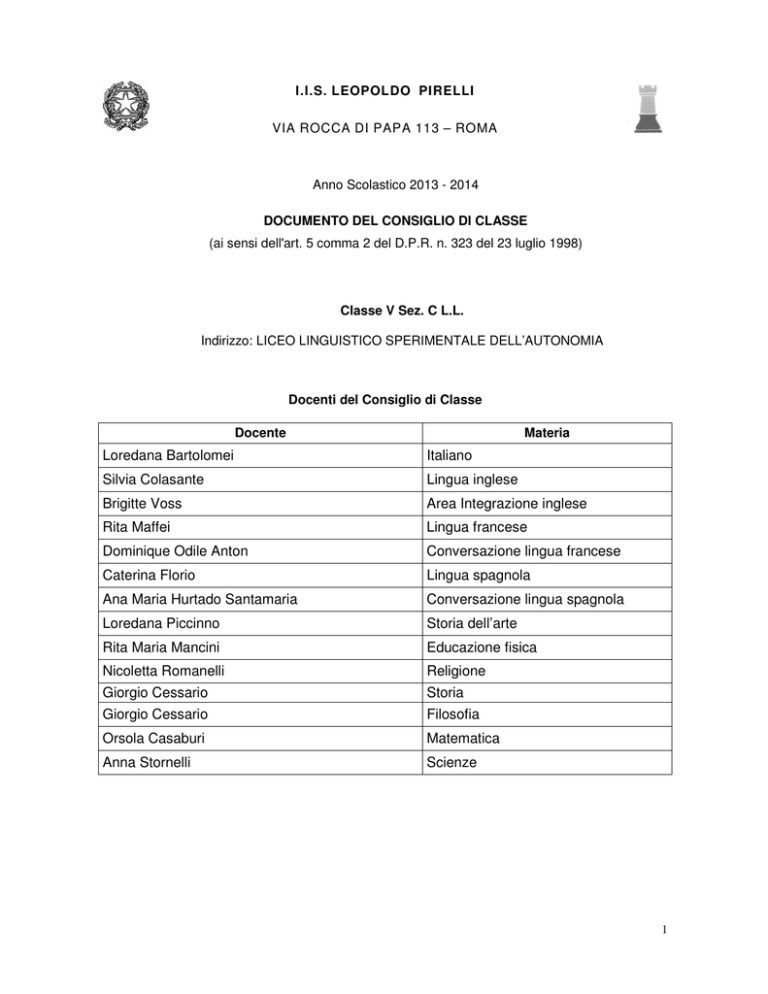 I.I.S. LEOPOLDO PIRELLI

VIA ROCCA DI PAPA 113 – ROMA

Anno Scolastico 2013 - 2014

DOCUMENTO DEL CONSIGLIO DI CLASSE
(ai sensi dell'art. 5 comma 2 del D.P.R. n. 323 del 23 luglio 1998)

Classe V Sez. C L.L.

Indirizzo: LICEO LINGUISTICO SPERIMENTALE DELL'AUTONOMIA

Docenti del Consiglio di Classe

| Docente | Materia |
|---|---|
| Loredana Bartolomei | Italiano |
| Silvia Colasante | Lingua inglese |
| Brigitte Voss | Area Integrazione inglese |
| Rita Maffei | Lingua francese |
| Dominique Odile Anton | Conversazione lingua francese |
| Caterina Florio | Lingua spagnola |
| Ana Maria Hurtado Santamaria | Conversazione lingua spagnola |
| Loredana Piccinno | Storia dell'arte |
| Rita Maria Mancini | Educazione fisica |
| Nicoletta Romanelli | Religione |
| Giorgio Cessario | Storia |
| Giorgio Cessario | Filosofia |
| Orsola Casaburi | Matematica |
| Anna Stornelli | Scienze |

1